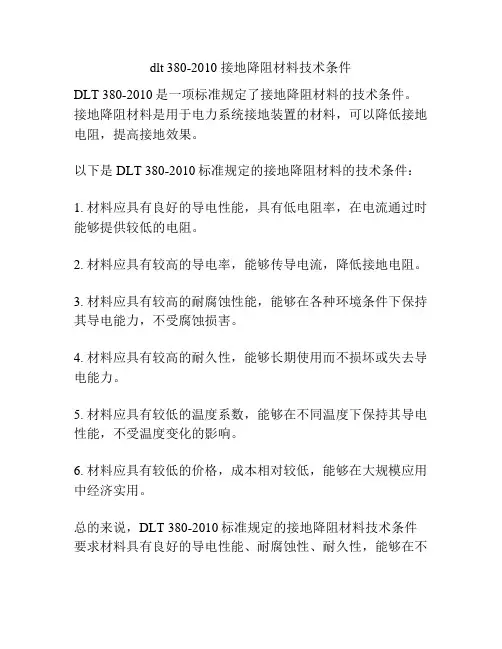 dlt 380-2010 接地降阻材料技术条件

DLT 380-2010 是一项标准规定了接地降阻材料的技术条件。接地降阻材料是用于电力系统接地装置的材料，可以降低接地电阻，提高接地效果。

以下是 DLT 380-2010 标准规定的接地降阻材料的技术条件：

1. 材料应具有良好的导电性能，具有低电阻率，在电流通过时能够提供较低的电阻。

2. 材料应具有较高的导电率，能够传导电流，降低接地电阻。

3. 材料应具有较高的耐腐蚀性能，能够在各种环境条件下保持其导电能力，不受腐蚀损害。

4. 材料应具有较高的耐久性，能够长期使用而不损坏或失去导电能力。

5. 材料应具有较低的温度系数，能够在不同温度下保持其导电性能，不受温度变化的影响。

6. 材料应具有较低的价格，成本相对较低，能够在大规模应用中经济实用。

总的来说，DLT 380-2010 标准规定的接地降阻材料技术条件要求材料具有良好的导电性能、耐腐蚀性、耐久性，能够在不